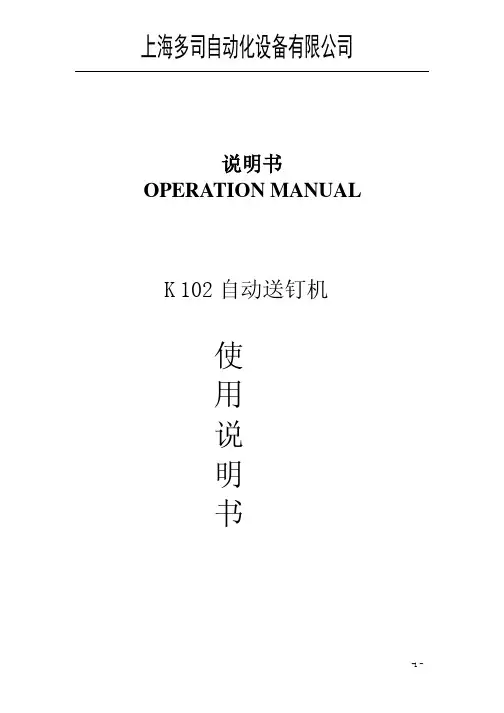 上海多司自动化设备有限公司

说明书
OPERATION MANUAL

K 102 自动送钉机

使
用
说
明
书

-1-